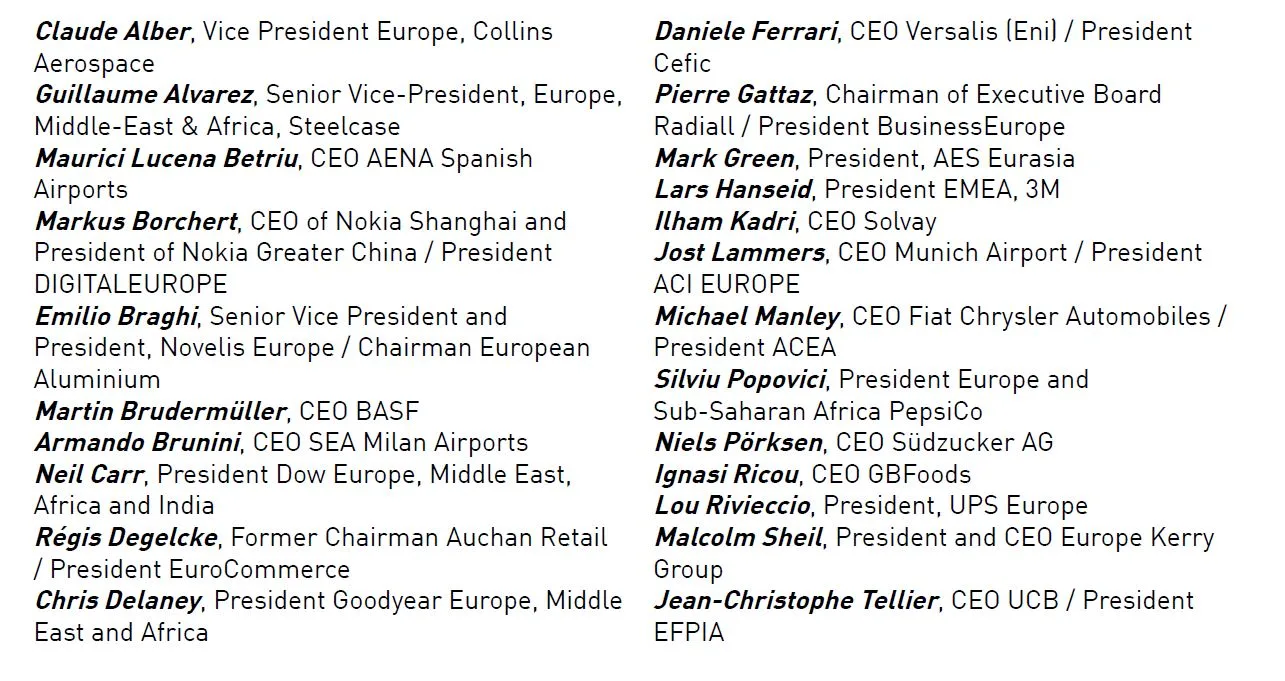 Claude Alber, Vice President Europe, Collins Aerospace
Guillaume Alvarez, Senior Vice-President, Europe, Middle-East & Africa, Steelcase
Maurici Lucena Betriu, CEO AENA Spanish Airports
Markus Borchert, CEO of Nokia Shanghai and President of Nokia Greater China / President DIGITALEUROPE
Emilio Braghi, Senior Vice President and President, Novelis Europe / Chairman European Aluminium
Martin Brudermüller, CEO BASF
Armando Brunini, CEO SEA Milan Airports
Neil Carr, President Dow Europe, Middle East, Africa and India
Régis Degelcke, Former Chairman Auchan Retail / President EuroCommerce
Chris Delaney, President Goodyear Europe, Middle East and Africa

Daniele Ferrari, CEO Versalis (Eni) / President Cefic
Pierre Gattaz, Chairman of Executive Board Radiall / President BusinessEurope
Mark Green, President, AES Eurasia
Lars Hanseid, President EMEA, 3M
Ilham Kadri, CEO Solvay
Jost Lammers, CEO Munich Airport / President ACI EUROPE
Michael Manley, CEO Fiat Chrysler Automobiles / President ACEA
Silviu Popovici, President Europe and Sub-Saharan Africa PepsiCo
Niels Pörksen, CEO Südzucker AG
Ignasi Ricou, CEO GBFoods
Lou Rivieccio, President, UPS Europe
Malcolm Sheil, President and CEO Europe Kerry Group
Jean-Christophe Tellier, CEO UCB / President EFPIA